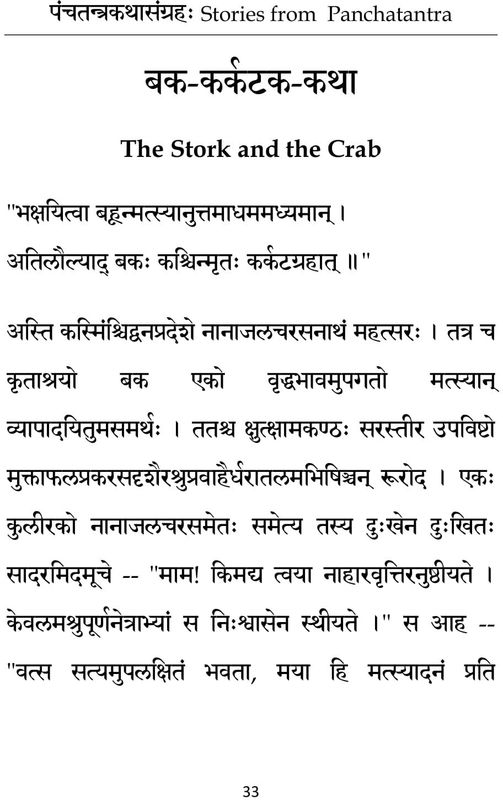 पंचतन्त्रकथासंग्रहः Stories from Panchatantra

बक-कर्कटक-कथा

The Stork and the Crab

"भक्षयित्वा बहून्मत्स्यानुत्तमाधममध्यमान् ।
अतिलौल्याद् बकः कश्चिन्मृतः कर्कटग्रहात् ॥"

अस्ति कस्मिंश्चिद्वनप्रदेशे नानाजलचरसनाथं महत्सरः । तत्र च कृताश्रयो बक एको वृद्धभावमुपगतो मत्स्यान् व्यापादयितुमसमर्थः । ततश्च क्षुत्क्षामकण्ठः सरस्तीर उपविष्टो मुक्ताफलप्रकरसदृशैरश्रुप्रवाहैर्धरातलमभिषिञ्चन् रूरोद । एकः कुलीरको नानाजलचरसमेतः समेत्य तस्य दुःखेन दुःखितः सादरमिदमूचे -- "माम! किमद्य त्वया नाहारवृत्तिरनुष्ठीयते । केवलमश्रुपूर्णनेत्राभ्यां स निःश्वासेन स्थीयते ।" स आह -- "वत्स सत्यमुपलक्षितं भवता, मया हि मत्स्यादनं प्रति

33